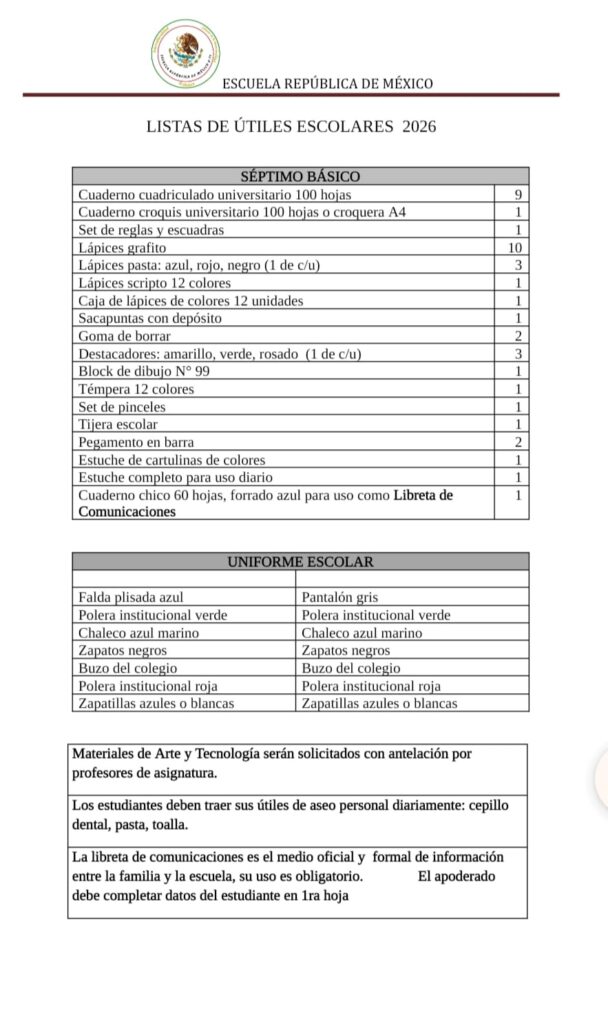 ESCUELA REPÚBLICA DE MÉXICO

LISTAS DE ÚTILES ESCOLARES 2026

| SÉPTIMO BÁSICO | |
|---|---|
| Cuaderno cuadriculado universitario 100 hojas | 9 |
| Cuaderno croquis universitario 100 hojas o croquera A4 | 1 |
| Set de reglas y escuadras | 1 |
| Lápices grafito | 10 |
| Lápices pasta: azul, rojo, negro (1 de c/u) | 3 |
| Lápices scripto 12 colores | 1 |
| Caja de lápices de colores 12 unidades | 1 |
| Sacapuntas con depósito | 1 |
| Goma de borrar | 2 |
| Destacadores: amarillo, verde, rosado (1 de c/u) | 3 |
| Block de dibujo N° 99 | 1 |
| Témpera 12 colores | 1 |
| Set de pinceles | 1 |
| Tijera escolar | 1 |
| Pegamento en barra | 2 |
| Estuche de cartulinas de colores | 1 |
| Estuche completo para uso diario | 1 |
| Cuaderno chico 60 hojas, forrado azul para uso como Libreta de Comunicaciones | 1 |

| UNIFORME ESCOLAR | |
|---|---|
| | |
| Falda plisada azul | Pantalón gris |
| Polera institucional verde | Polera institucional verde |
| Chaleco azul marino | Chaleco azul marino |
| Zapatos negros | Zapatos negros |
| Buzo del colegio | Buzo del colegio |
| Polera institucional roja | Polera institucional roja |
| Zapatillas azules o blancas | Zapatillas azules o blancas |

Materiales de Arte y Tecnología serán solicitados con antelación por profesores de asignatura.

Los estudiantes deben traer sus útiles de aseo personal diariamente: cepillo dental, pasta, toalla.

La libreta de comunicaciones es el medio oficial y formal de información entre la familia y la escuela, su uso es obligatorio. El apoderado debe completar datos del estudiante en 1ra hoja